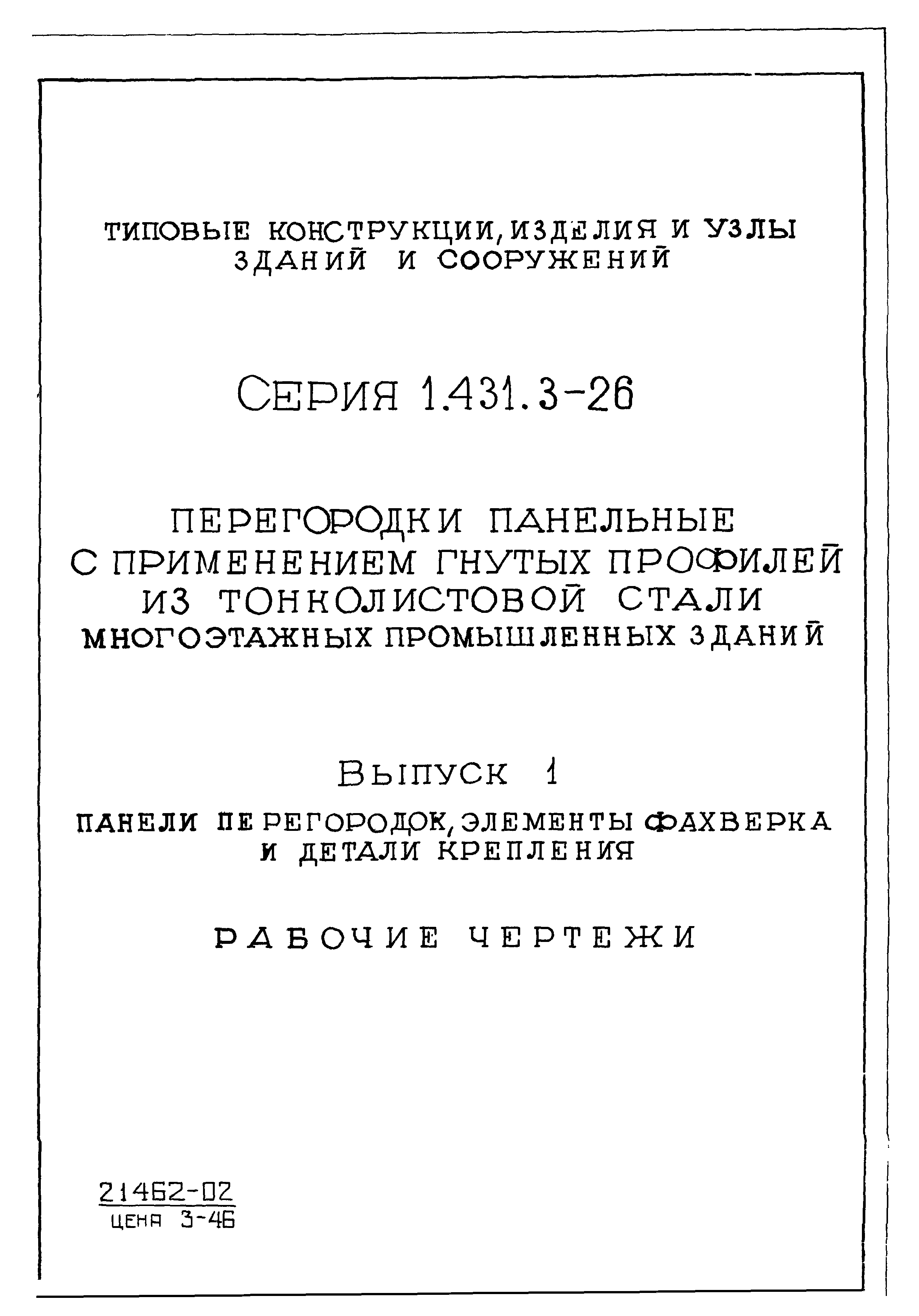 ТИПОВЫЕ КОНСТРУКЦИИ, ИЗДЕЛИЯ И УЗЛЫ ЗДАНИЙ И СООРУЖЕНИЙ

СЕРИЯ 1.431.3-26

ПЕРЕГОРОДКИ ПАНЕЛЬНЫЕ С ПРИМЕНЕНИЕМ ГНУТЫХ ПРОФИЛЕЙ ИЗ ТОНКОЛИСТОВОЙ СТАЛИ МНОГОЭТАЖНЫХ ПРОМЫШЛЕННЫХ ЗДАНИЙ

ВЫПУСК 1

ПАНЕЛИ ПЕРЕГОРОДОК, ЭЛЕМЕНТЫ ФАХВЕРКА И ДЕТАЛИ КРЕПЛЕНИЯ

РАБОЧИЕ ЧЕРТЕЖИ

21462-02
ЦЕНА 3-46